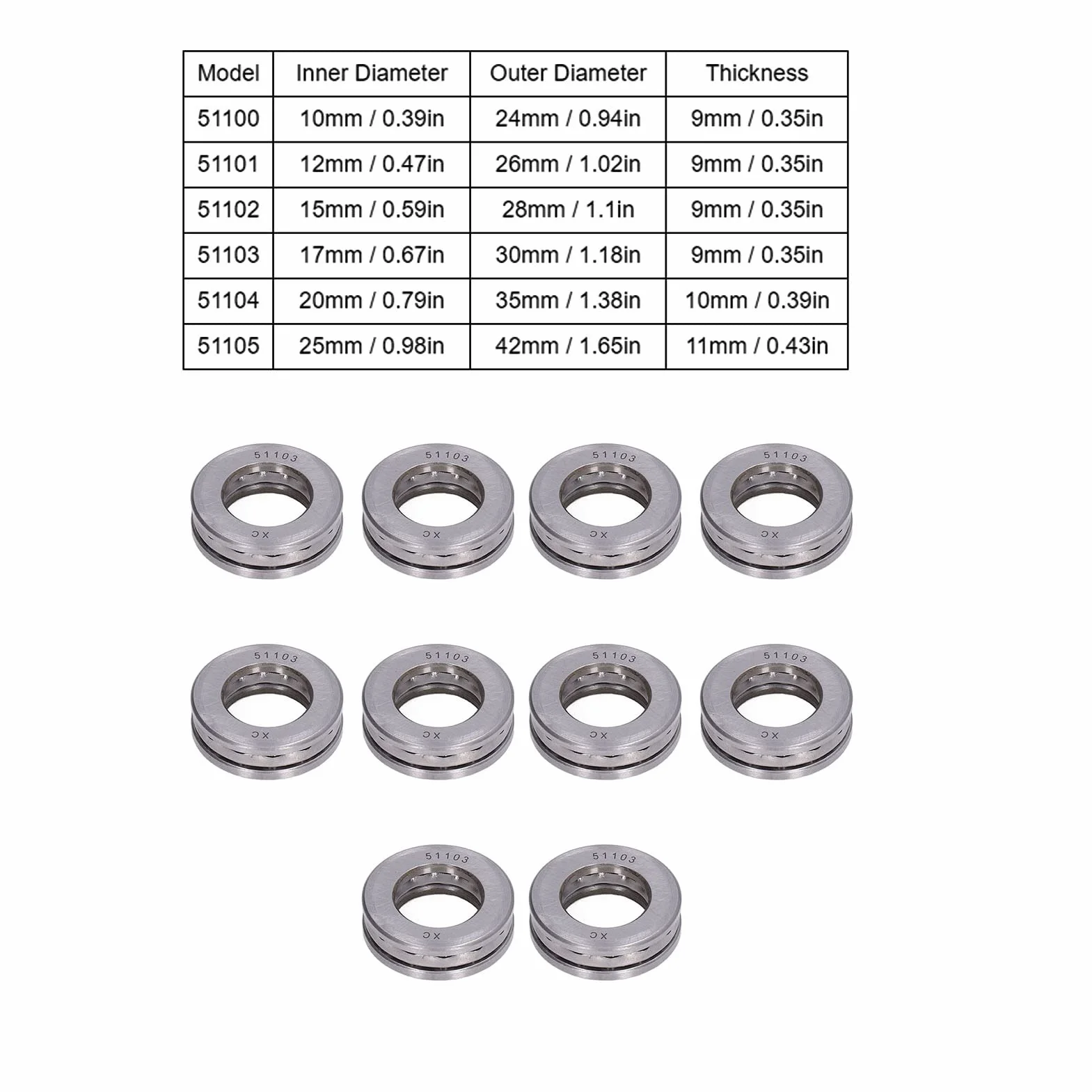 | Model | Inner Diameter | Outer Diameter | Thickness |
|---|---|---|---|
| 51100 | 10mm / 0.39in | 24mm / 0.94in | 9mm / 0.35in |
| 51101 | 12mm / 0.47in | 26mm / 1.02in | 9mm / 0.35in |
| 51102 | 15mm / 0.59in | 28mm / 1.1in | 9mm / 0.35in |
| 51103 | 17mm / 0.67in | 30mm / 1.18in | 9mm / 0.35in |
| 51104 | 20mm / 0.79in | 35mm / 1.38in | 10mm / 0.39in |
| 51105 | 25mm / 0.98in | 42mm / 1.65in | 11mm / 0.43in |

51103
XC
51103
XC
51103
XC
51103
XC
51103
XC
51103
XC
51103
XC
51103
XC
51103
XC
51103
XC